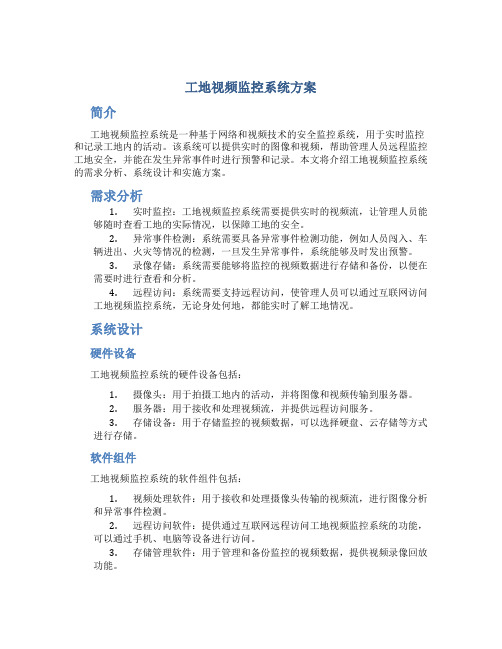 工地视频监控系统方案

简介

工地视频监控系统是一种基于网络和视频技术的安全监控系统，用于实时监控和记录工地内的活动。该系统可以提供实时的图像和视频，帮助管理人员远程监控工地安全，并能在发生异常事件时进行预警和记录。本文将介绍工地视频监控系统的需求分析、系统设计和实施方案。

需求分析

1. 实时监控：工地视频监控系统需要提供实时的视频流，让管理人员能够随时查看工地的实际情况，以保障工地的安全。

2. 异常事件检测：系统需要具备异常事件检测功能，例如人员闯入、车辆进出、火灾等情况的检测，一旦发生异常事件，系统能够及时发出预警。

3. 录像存储：系统需要能够将监控的视频数据进行存储和备份，以便在需要时进行查看和分析。

4. 远程访问：系统需要支持远程访问，使管理人员可以通过互联网访问工地视频监控系统，无论身处何地，都能实时了解工地情况。

系统设计

硬件设备

工地视频监控系统的硬件设备包括：

1. 摄像头：用于拍摄工地内的活动，并将图像和视频传输到服务器。

2. 服务器：用于接收和处理视频流，并提供远程访问服务。

3. 存储设备：用于存储监控的视频数据，可以选择硬盘、云存储等方式进行存储。

软件组件

工地视频监控系统的软件组件包括：

1. 视频处理软件：用于接收和处理摄像头传输的视频流，进行图像分析和异常事件检测。

2. 远程访问软件：提供通过互联网远程访问工地视频监控系统的功能，可以通过手机、电脑等设备进行访问。

3. 存储管理软件：用于管理和备份监控的视频数据，提供视频录像回放功能。